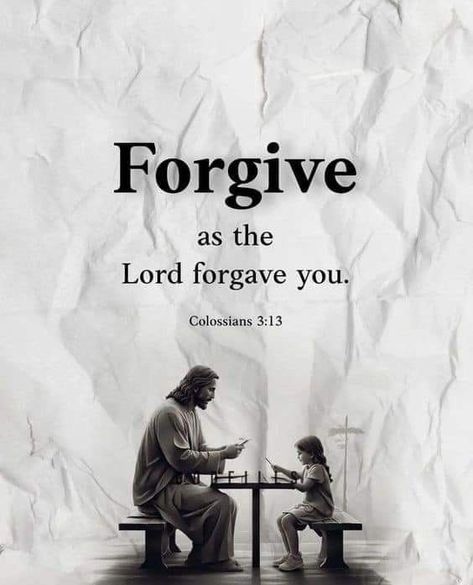 Forgive

as the
Lord forgave you.

Colossians 3:13